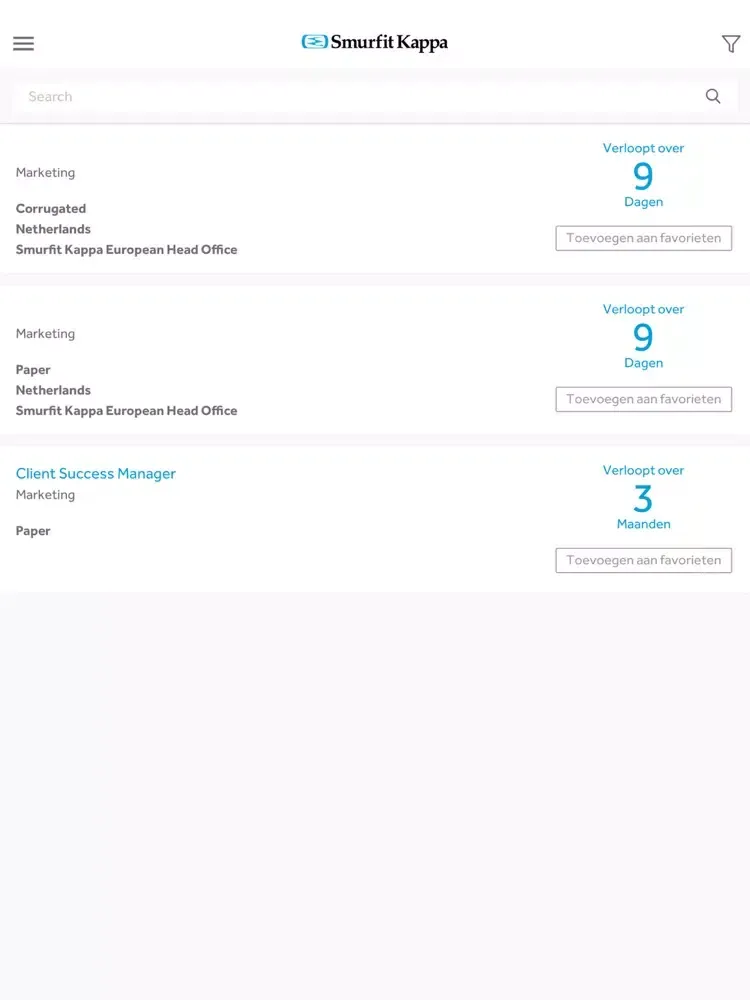 Smurfit Kappa

Search

Marketing

Corrugated
Netherlands
Smurfit Kappa European Head Office

Verloopt over
9
Dagen

Toevoegen aan favorieten

Marketing

Paper
Netherlands
Smurfit Kappa European Head Office

Verloopt over
9
Dagen

Toevoegen aan favorieten

Client Success Manager
Marketing

Paper

Verloopt over
3
Maanden

Toevoegen aan favorieten